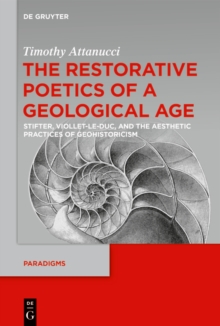 DE GRUYTER

Timothy Attanucci

THE RESTORATIVE POETICS OF A GEOLOGICAL AGE

STIFTER, VIOLLET-LE-DUC, AND THE AESTHETIC PRACTICES OF GEOHISTORICISM

PARADIGMS

DE
G